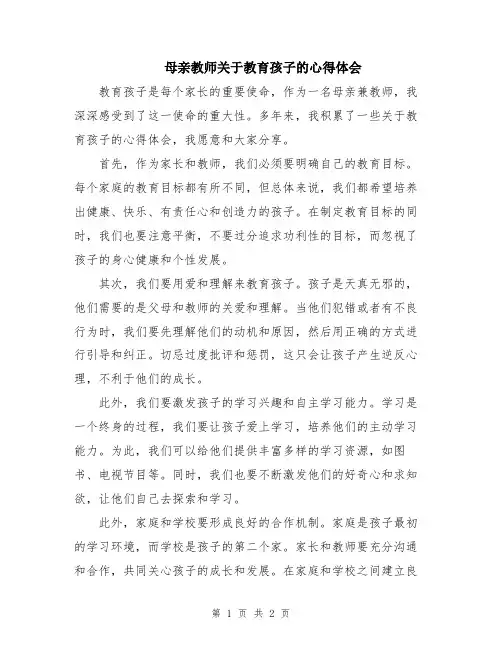 母亲教师关于教育孩子的心得体会

教育孩子是每个家长的重要使命，作为一名母亲兼教师，我深深感受到了这一使命的重大性。多年来，我积累了一些关于教育孩子的心得体会，我愿意和大家分享。

首先，作为家长和教师，我们必须要明确自己的教育目标。每个家庭的教育目标都有所不同，但总体来说，我们都希望培养出健康、快乐、有责任心和创造力的孩子。在制定教育目标的同时，我们也要注意平衡，不要过分追求功利性的目标，而忽视了孩子的身心健康和个性发展。

其次，我们要用爱和理解来教育孩子。孩子是天真无邪的，他们需要的是父母和教师的关爱和理解。当他们犯错或者有不良行为时，我们要先理解他们的动机和原因，然后用正确的方式进行引导和纠正。切忌过度批评和惩罚，这只会让孩子产生逆反心理，不利于他们的成长。

此外，我们要激发孩子的学习兴趣和自主学习能力。学习是一个终身的过程，我们要让孩子爱上学习，培养他们的主动学习能力。为此，我们可以给他们提供丰富多样的学习资源，如图书、电视节目等。同时，我们也要不断激发他们的好奇心和求知欲，让他们自己去探索和学习。

此外，家庭和学校要形成良好的合作机制。家庭是孩子最初的学习环境，而学校是孩子的第二个家。家长和教师要充分沟通和合作，共同关心孩子的成长和发展。在家庭和学校之间建立良

第 1 页 共 2 页